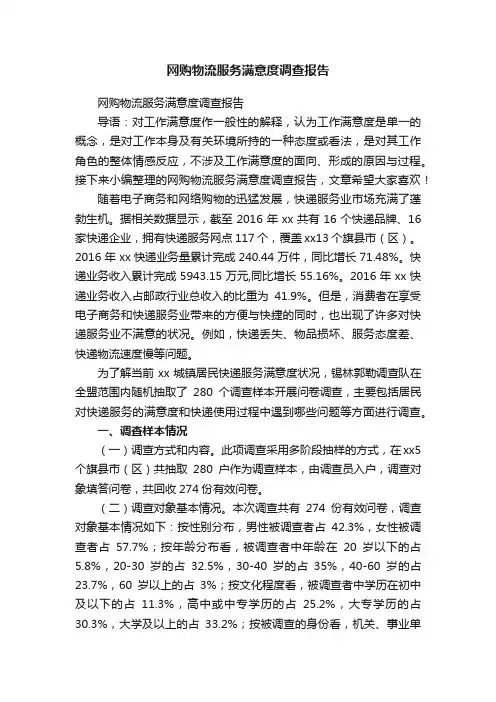 网购物流服务满意度调查报告

网购物流服务满意度调查报告

导语：对工作满意度作一般性的解释，认为工作满意度是单一的概念，是对工作本身及有关环境所持的一种态度或看法，是对其工作角色的整体情感反应，不涉及工作满意度的面向、形成的原因与过程。接下来小编整理的网购物流服务满意度调查报告，文章希望大家喜欢！

随着电子商务和网络购物的迅猛发展，快递服务业市场充满了蓬勃生机。据相关数据显示，截至 2016 年 xx 共有 16 个快递品牌、16 家快递企业，拥有快递服务网点 117 个，覆盖 xx13 个旗县市（区）。2016 年 xx 快递业务量累计完成 240.44 万件，同比增长 71.48%。快递业务收入累计完成 5943.15 万元,同比增长 55.16%。2016 年 xx 快递业务收入占邮政行业总收入的比重为 41.9%。但是，消费者在享受电子商务和快递服务业带来的方便与快捷的同时，也出现了许多对快递服务业不满意的状况。例如，快递丢失、物品损坏、服务态度差、快递物流速度慢等问题。

为了解当前 xx 城镇居民快递服务满意度状况，锡林郭勒调查队在全盟范围内随机抽取了 280 个调查样本开展问卷调查，主要包括居民对快递服务的满意度和快递使用过程中遇到哪些问题等方面进行调查。

一、调查样本情况

（一）调查方式和内容。此项调查采用多阶段抽样的方式，在 xx5 个旗县市（区）共抽取 280 户作为调查样本，由调查员入户，调查对象填答问卷，共回收 274 份有效问卷。

（二）调查对象基本情况。本次调查共有 274 份有效问卷，调查对象基本情况如下：按性别分布，男性被调查者占 42.3%，女性被调查者占 57.7%；按年龄分布看，被调查者中年龄在 20 岁以下的占 5.8%，20-30 岁的占 32.5%，30-40 岁的占 35%，40-60 岁的占 23.7%，60 岁以上的占 3%；按文化程度看，被调查者中学历在初中及以下的占 11.3%，高中或中专学历的占 25.2%，大专学历的占 30.3%，大学及以上的占 33.2%；按被调查的身份看，机关、事业单